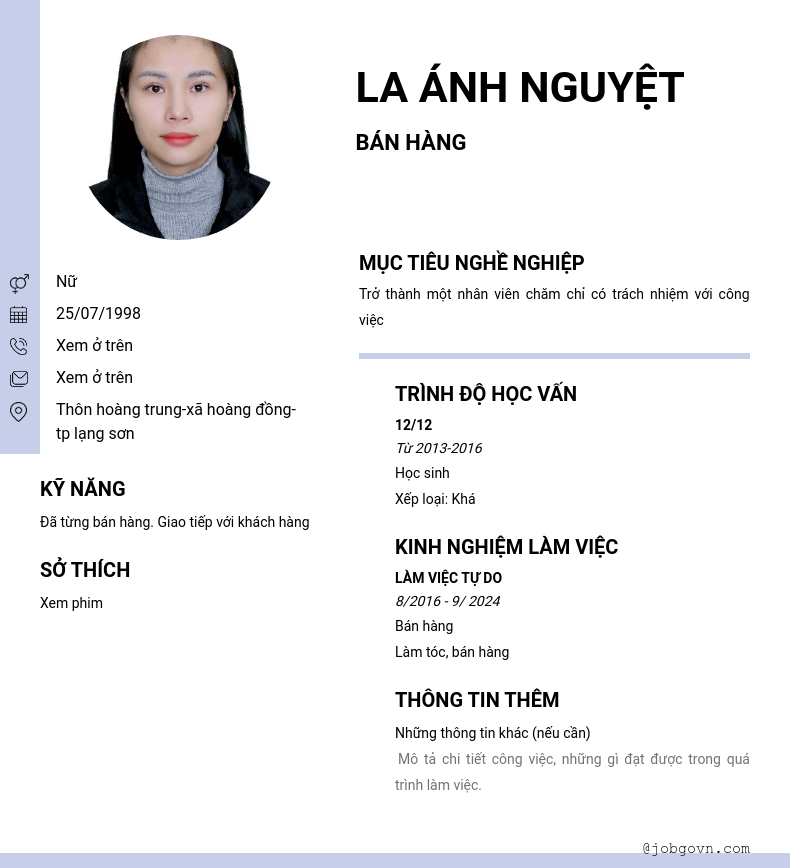 LA ÁNH NGUYỆT

BÁN HÀNG

Nữ

25/07/1998

Xem ở trên

Xem ở trên

Thôn hoàng trung-xã hoàng đồng-tp lạng sơn

KỸ NĂNG

Đã từng bán hàng. Giao tiếp với khách hàng

SỞ THÍCH

Xem phim

MỤC TIÊU NGHỀ NGHIỆP

Trở thành một nhân viên chăm chỉ có trách nhiệm với công việc

TRÌNH ĐỘ HỌC VẤN

12/12

Từ 2013-2016

Học sinh

Xếp loại: Khá

KINH NGHIỆM LÀM VIỆC

LÀM VIỆC TỰ DO

8/2016 - 9/ 2024

Bán hàng

Làm tóc, bán hàng

THÔNG TIN THÊM

Những thông tin khác (nếu cần)

Mô tả chi tiết công việc, những gì đạt được trong quá trình làm việc.

@jobgovn.com